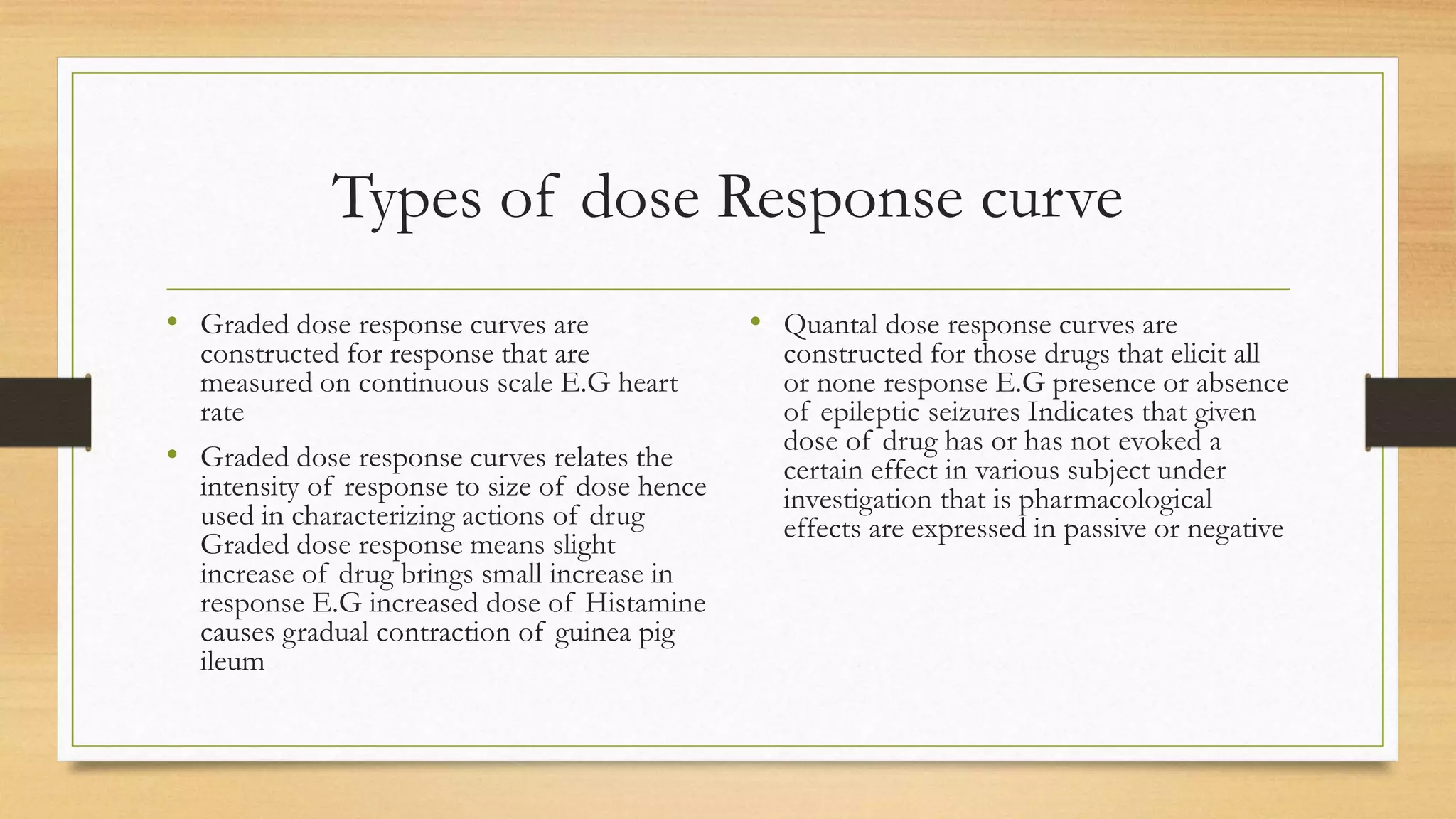 Types of dose Response curve

• Graded dose response curves are constructed for response that are measured on continuous scale E.G heart rate

• Graded dose response curves relates the intensity of response to size of dose hence used in characterizing actions of drug Graded dose response means slight increase of drug brings small increase in response E.G increased dose of Histamine causes gradual contraction of guinea pig ileum

• Quantal dose response curves are constructed for those drugs that elicit all or none response E.G presence or absence of epileptic seizures Indicates that given dose of drug has or has not evoked a certain effect in various subject under investigation that is pharmacological effects are expressed in passive or negative